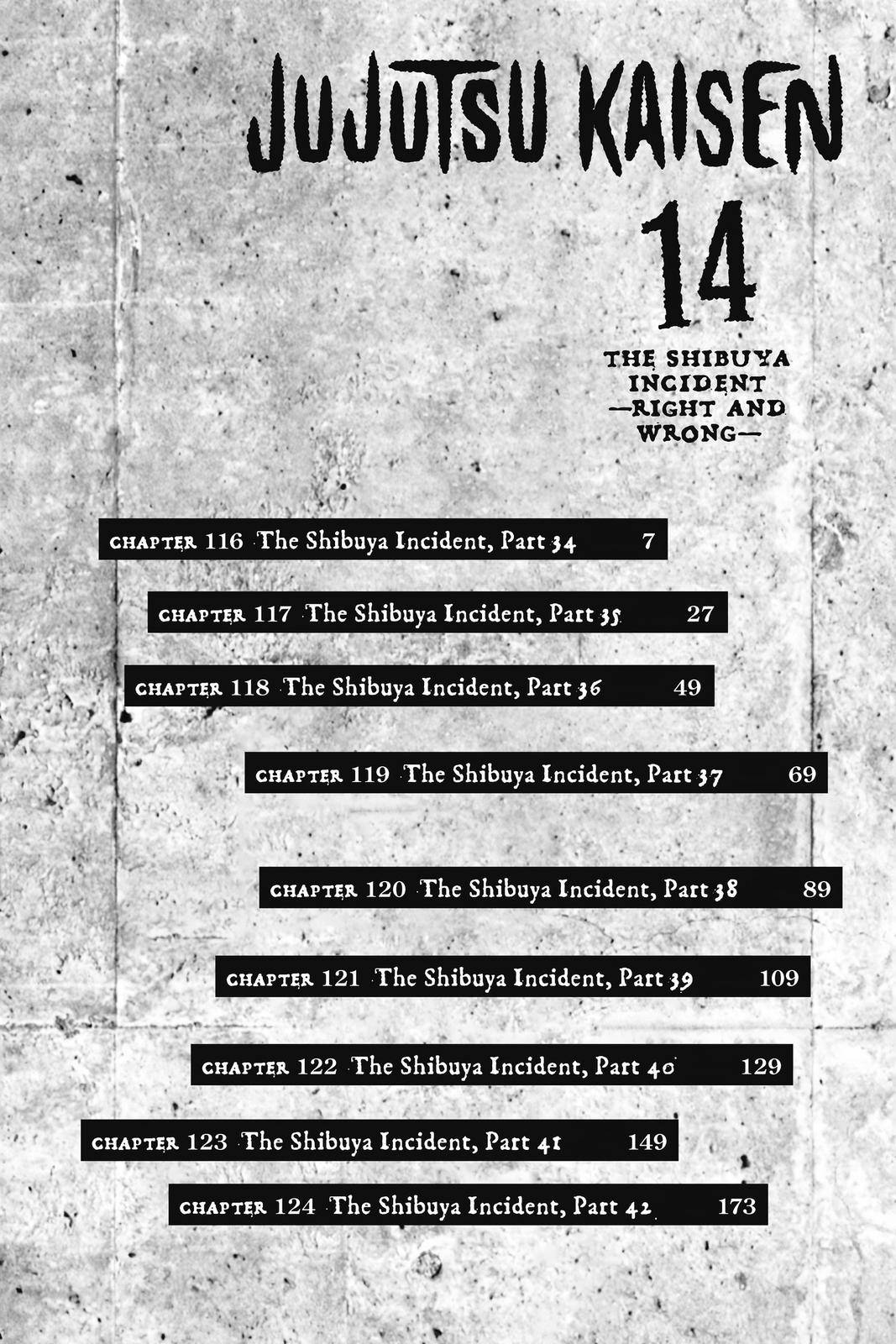 JUJUTSU KAISEN

14

THE SHIBUYA INCIDENT —RIGHT AND WRONG—

CHAPTER 116 The Shibuya Incident, Part 34 7

CHAPTER 117 The Shibuya Incident, Part 35 27

CHAPTER 118 The Shibuya Incident, Part 36 49

CHAPTER 119 The Shibuya Incident, Part 37 69

CHAPTER 120 The Shibuya Incident, Part 38 89

CHAPTER 121 The Shibuya Incident, Part 39 109

CHAPTER 122 The Shibuya Incident, Part 40 129

CHAPTER 123 The Shibuya Incident, Part 41 149

CHAPTER 124 The Shibuya Incident, Part 42 173